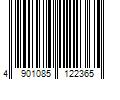 4 901085 122365